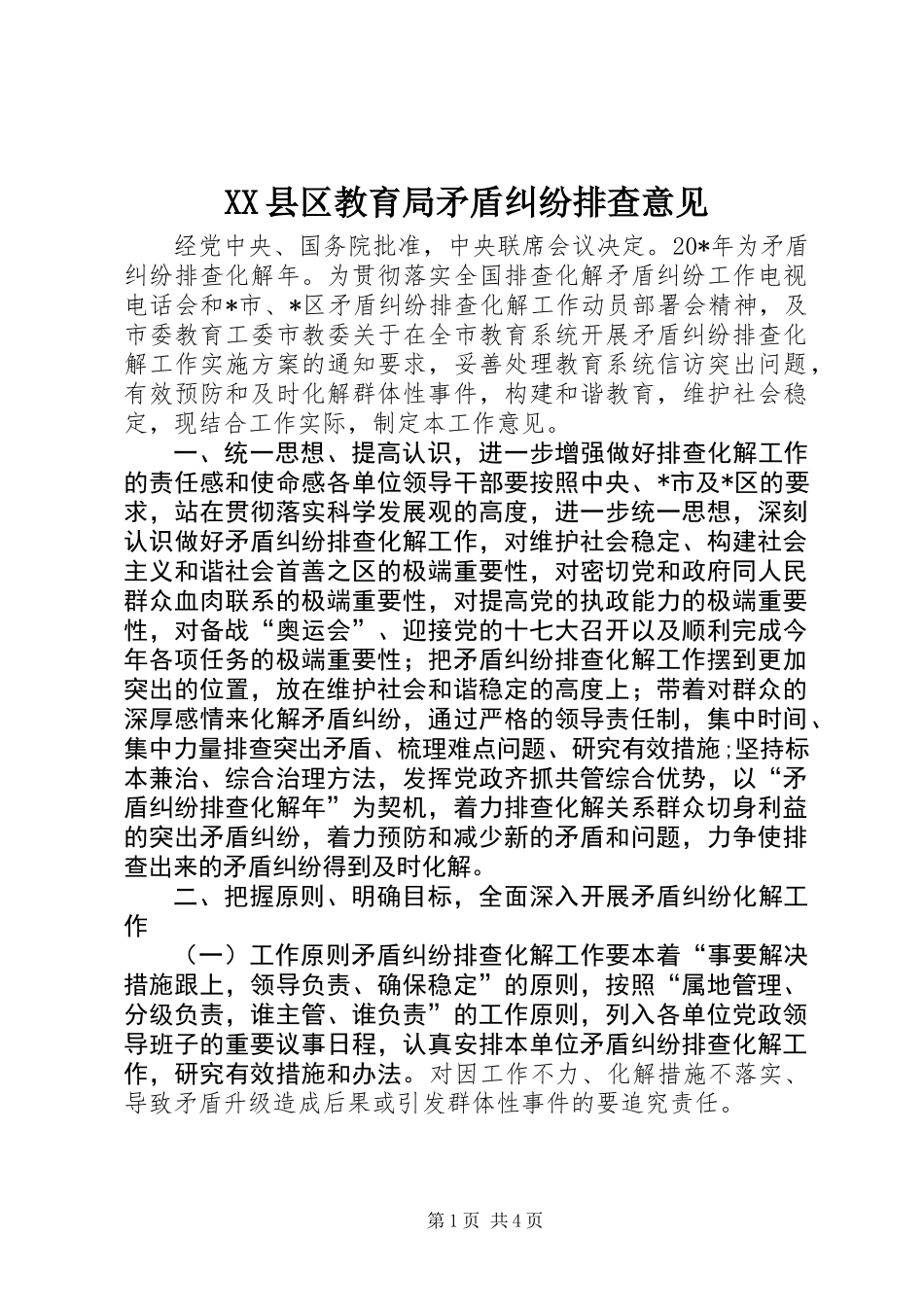 XX县区教育局矛盾纠纷排查意见

经党中央、国务院批准，中央联席会议决定。20*年为矛盾纠纷排查化解年。为贯彻落实全国排查化解矛盾纠纷工作电视电话会和*市、*区矛盾纠纷排查化解工作动员部署会精神，及市委教育工委市教委关于在全市教育系统开展矛盾纠纷排查化解工作实施方案的通知要求，妥善处理教育系统信访突出问题，有效预防和及时化解群体性事件，构建和谐教育，维护社会稳定，现结合工作实际，制定本工作意见。

一、统一思想、提高认识，进一步增强做好排查化解工作的责任感和使命感各单位领导干部要按照中央、*市及*区的要求，站在贯彻落实科学发展观的高度，进一步统一思想，深刻认识做好矛盾纠纷排查化解工作，对维护社会稳定、构建社会主义和谐社会首善之区的极端重要性，对密切党和政府同人民群众血肉联系的极端重要性，对提高党的执政能力的极端重要性，对备战“奥运会”、迎接党的十七大召开以及顺利完成今年各项任务的极端重要性；把矛盾纠纷排查化解工作摆到更加突出的位置，放在维护社会和谐稳定的高度上；带着对群众的深厚感情来化解矛盾纠纷，通过严格的领导责任制，集中时间、集中力量排查突出矛盾、梳理难点问题、研究有效措施;坚持标本兼治、综合治理方法，发挥党政齐抓共管综合优势，以“矛盾纠纷排查化解年”为契机，着力排查化解关系群众切身利益的突出矛盾纠纷，着力预防和减少新的矛盾和问题，力争使排查出来的矛盾纠纷得到及时化解。

二、把握原则、明确目标，全面深入开展矛盾纠纷化解工作

（一）工作原则矛盾纠纷排查化解工作要本着“事要解决措施跟上，领导负责、确保稳定”的原则，按照“属地管理、分级负责，谁主管、谁负责”的工作原则，列入各单位党政领导班子的重要议事日程，认真安排本单位矛盾纠纷排查化解工作，研究有效措施和办法。对因工作不力、化解措施不落实、导致矛盾升级造成后果或引发群体性事件的要追究责任。

第1页 共4页